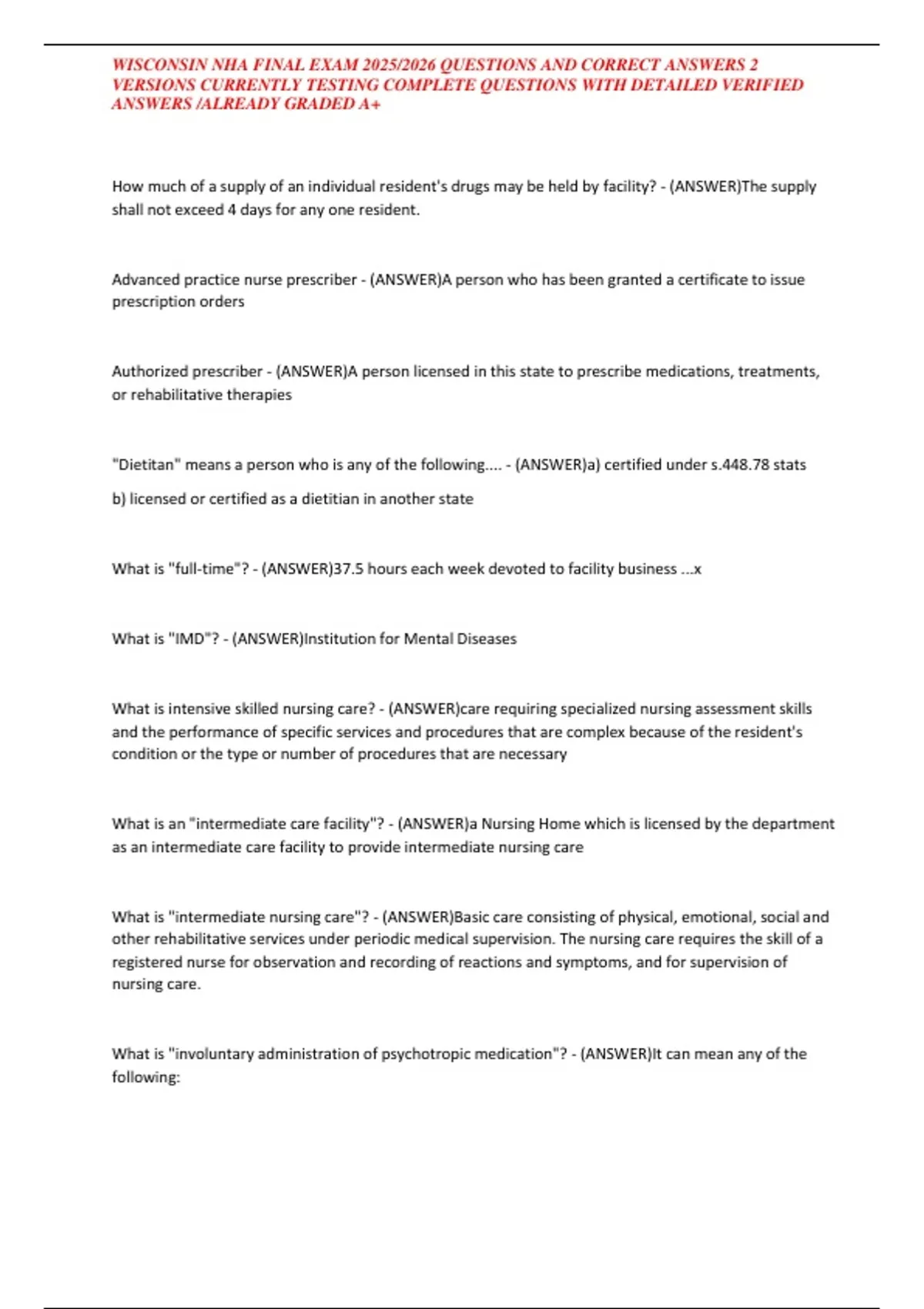 WISCONSIN NHA FINAL EXAM 2025/2026 QUESTIONS AND CORRECT ANSWERS 2 VERSIONS CURRENTLY TESTING COMPLETE QUESTIONS WITH DETAILED VERIFIED ANSWERS /ALREADY GRADED A+

How much of a supply of an individual resident's drugs may be held by facility? - (ANSWER)The supply shall not exceed 4 days for any one resident.

Advanced practice nurse prescriber - (ANSWER)A person who has been granted a certificate to issue prescription orders

Authorized prescriber - (ANSWER)A person licensed in this state to prescribe medications, treatments, or rehabilitative therapies

"Dietitan" means a person who is any of the following.... - (ANSWER)a) certified under s.448.78 stats

b) licensed or certified as a dietitian in another state

What is "full-time"? - (ANSWER)37.5 hours each week devoted to facility business ...x

What is "IMD"? - (ANSWER)Institution for Mental Diseases

What is intensive skilled nursing care? - (ANSWER)care requiring specialized nursing assessment skills and the performance of specific services and procedures that are complex because of the resident's condition or the type or number of procedures that are necessary

What is an "intermediate care facility"? - (ANSWER)a Nursing Home which is licensed by the department as an intermediate care facility to provide intermediate nursing care

What is "intermediate nursing care"? - (ANSWER)Basic care consisting of physical, emotional, social and other rehabilitative services under periodic medical supervision. The nursing care requires the skill of a registered nurse for observation and recording of reactions and symptoms, and for supervision of nursing care.

What is "involuntary administration of psychotropic medication"? - (ANSWER)It can mean any of the following: